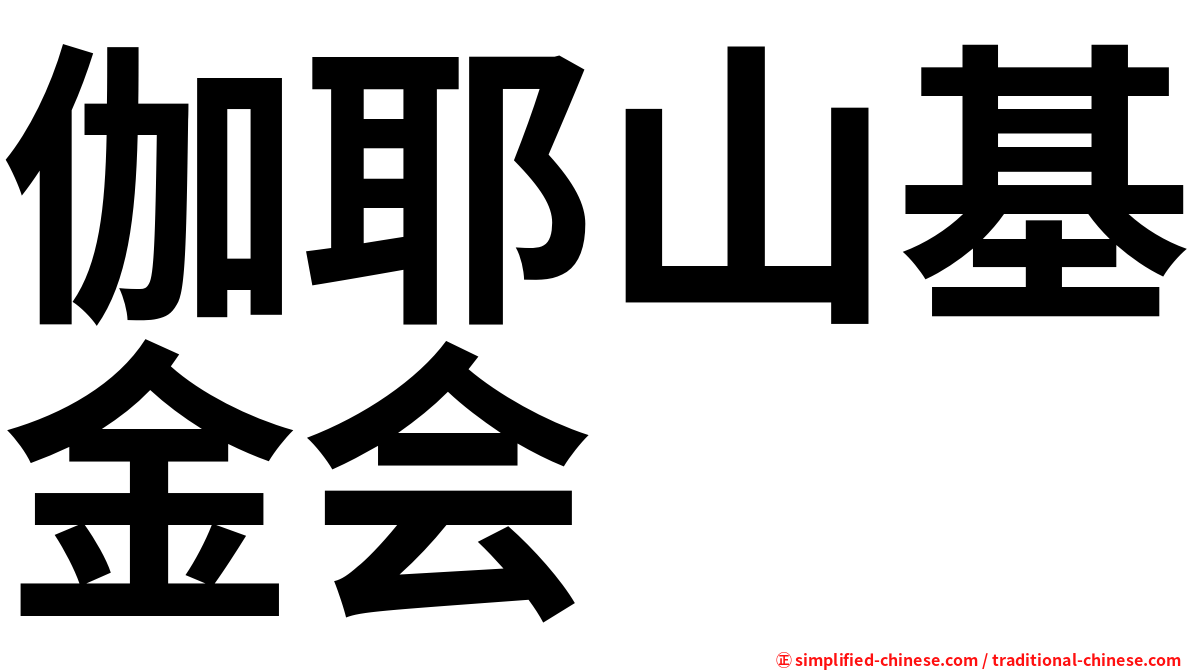 伽耶山基金会

㊣ simplified-chinese.com / traditional-chinese.com